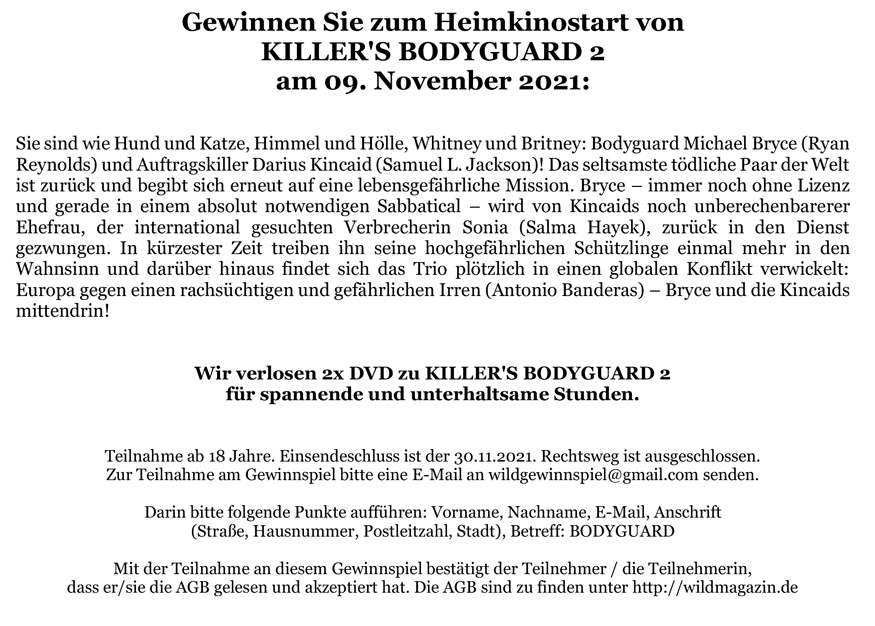 Gewinnen Sie zum Heimkinostart von
KILLER'S BODYGUARD 2
am 09. November 2021:

Sie sind wie Hund und Katze, Himmel und Hölle, Whitney und Britney: Bodyguard Michael Bryce (Ryan Reynolds) und Auftragskiller Darius Kincaid (Samuel L. Jackson)! Das seltsamste tödliche Paar der Welt ist zurück und begibt sich erneut auf eine lebensgefährliche Mission. Bryce – immer noch ohne Lizenz und gerade in einem absolut notwendigen Sabbatical – wird von Kincaids noch unberechenbarerer Ehefrau, der international gesuchten Verbrecherin Sonia (Salma Hayek), zurück in den Dienst gezwungen. In kürzester Zeit treiben ihn seine hochgefährlichen Schützlinge einmal mehr in den Wahnsinn und darüber hinaus findet sich das Trio plötzlich in einen globalen Konflikt verwickelt: Europa gegen einen rachsüchtigen und gefährlichen Irren (Antonio Banderas) – Bryce und die Kincaids mittendrin!

Wir verlosen 2x DVD zu KILLER'S BODYGUARD 2
für spannende und unterhaltsame Stunden.

Teilnahme ab 18 Jahre. Einsendeschluss ist der 30.11.2021. Rechtsweg ist ausgeschlossen.
Zur Teilnahme am Gewinnspiel bitte eine E-Mail an wildgewinnspiel@gmail.com senden.

Darin bitte folgende Punkte aufführen: Vorname, Nachname, E-Mail, Anschrift (Straße, Hausnummer, Postleitzahl, Stadt), Betreff: BODYGUARD

Mit der Teilnahme an diesem Gewinnspiel bestätigt der Teilnehmer / die Teilnehmerin, dass er/sie die AGB gelesen und akzeptiert hat. Die AGB sind zu finden unter http://wildmagazin.de